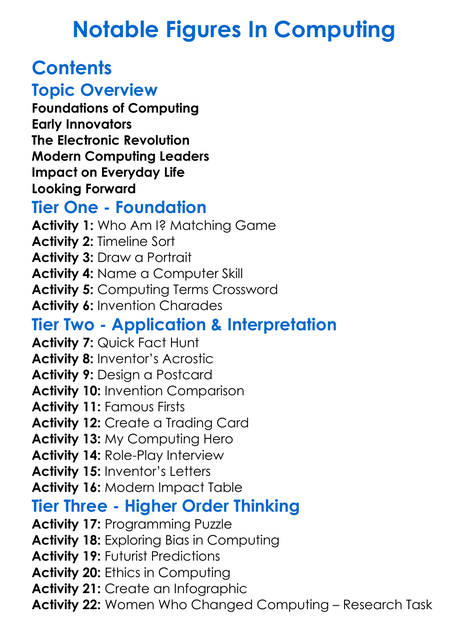 Notable Figures In Computing

Contents

Topic Overview

Foundations of Computing
Early Innovators
The Electronic Revolution
Modern Computing Leaders
Impact on Everyday Life
Looking Forward

Tier One - Foundation

Activity 1: Who Am I? Matching Game
Activity 2: Timeline Sort
Activity 3: Draw a Portrait
Activity 4: Name a Computer Skill
Activity 5: Computing Terms Crossword
Activity 6: Invention Charades

Tier Two - Application & Interpretation

Activity 7: Quick Fact Hunt
Activity 8: Inventor's Acrostic
Activity 9: Design a Postcard
Activity 10: Invention Comparison
Activity 11: Famous Firsts
Activity 12: Create a Trading Card
Activity 13: My Computing Hero
Activity 14: Role-Play Interview
Activity 15: Inventor's Letters
Activity 16: Modern Impact Table

Tier Three - Higher Order Thinking

Activity 17: Programming Puzzle
Activity 18: Exploring Bias in Computing
Activity 19: Futurist Predictions
Activity 20: Ethics in Computing
Activity 21: Create an Infographic
Activity 22: Women Who Changed Computing – Research Task